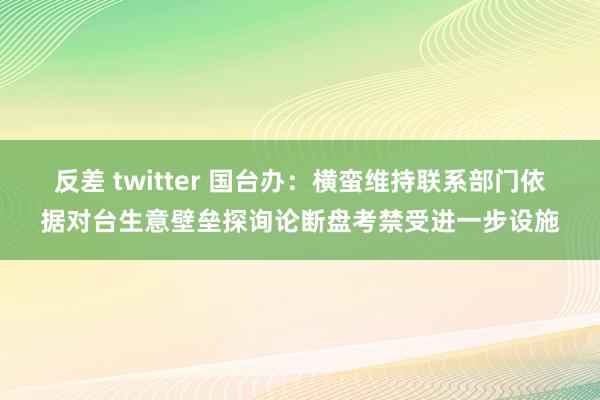 反差 twitter 国台办：横蛮维持联系部门依据对台生意壁垒探询论断盘考禁受进一步设施